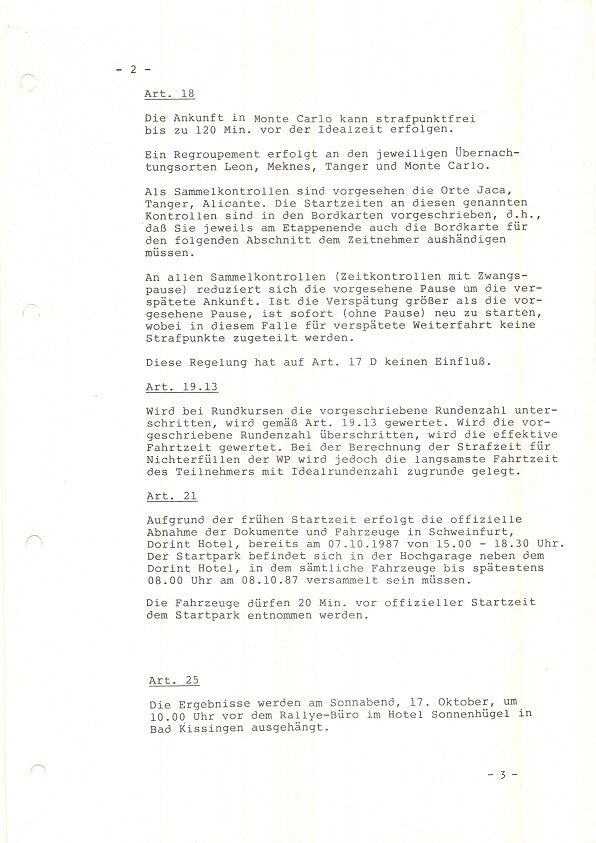 - 2 -

Art. 18

Die Ankunft in Monte Carlo kann strafpunktfrei bis zu 120 Min. vor der Idealzeit erfolgen.

Ein Regroupement erfolgt an den jeweiligen Übernachtungsorten Leon, Meknes, Tanger und Monte Carlo.

Als Sammelkontrollen sind vorgesehen die Orte Jaca, Tanger, Alicante. Die Startzeiten an diesen genannten Kontrollen sind in den Bordkarten vorgeschrieben, d.h., daß Sie jeweils am Etappenende auch die Bordkarte für den folgenden Abschnitt dem Zeitnehmer aushändigen müssen.

An allen Sammelkontrollen (Zeitkontrollen mit Zwangspause) reduziert sich die vorgesehene Pause um die verspätete Ankunft. Ist die Verspätung größer als die vorgesehene Pause, ist sofort (ohne Pause) neu zu starten, wobei in diesem Falle für verspätete Weiterfahrt keine Strafpunkte zugeteilt werden.

Diese Regelung hat auf Art. 17 D keinen Einfluß.

Art. 19.13

Wird bei Rundkursen die vorgeschriebene Rundenzahl unterschritten, wird gemäß Art. 19.13 gewertet. Wird die vorgeschriebene Rundenzahl überschritten, wird die effektive Fahrtzeit gewertet. Bei der Berechnung der Strafzeit für Nichterfüllen der WP wird jedoch die langsamste Fahrtzeit des Teilnehmers mit Idealrundenzahl zugrunde gelegt.

Art. 21

Aufgrund der frühen Startzeit erfolgt die offizielle Abnahme der Dokumente und Fahrzeuge in Schweinfurt, Dorint Hotel, bereits am 07.10.1987 von 15.00 - 18.30 Uhr. Der Startpark befindet sich in der Hochgarage neben dem Dorint Hotel, in dem sämtliche Fahrzeuge bis spätestens 08.00 Uhr am 08.10.87 versammelt sein müssen.

Die Fahrzeuge dürfen 20 Min. vor offizieller Startzeit dem Startpark entnommen werden.

Art. 25

Die Ergebnisse werden am Sonnabend, 17. Oktober, um 10.00 Uhr vor dem Rallye-Büro im Hotel Sonnenhügel in Bad Kissingen ausgehängt.

- 3 -